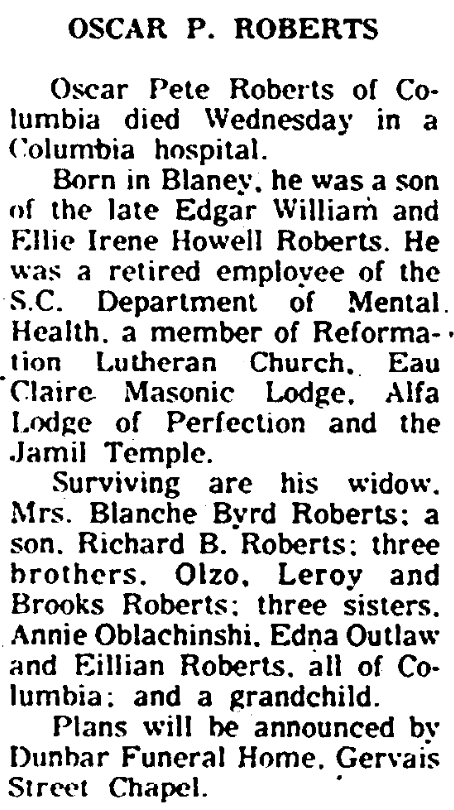 OSCAR P. ROBERTS

Oscar Pete Roberts of Columbia died Wednesday in a Columbia hospital.

Born in Blaney, he was a son of the late Edgar William and Ellie Irene Howell Roberts. He was a retired employee of the S.C. Department of Mental Health, a member of Reformation Lutheran Church, Eau Claire Masonic Lodge, Alfa Lodge of Perfection and the Jamil Temple.

Surviving are his widow, Mrs. Blanche Byrd Roberts; a son, Richard B. Roberts; three brothers, Olzo, Leroy and Brooks Roberts; three sisters, Annie Oblachinshi, Edna Outlaw and Eillian Roberts, all of Columbia; and a grandchild.

Plans will be announced by Dunbar Funeral Home, Gervais Street Chapel.